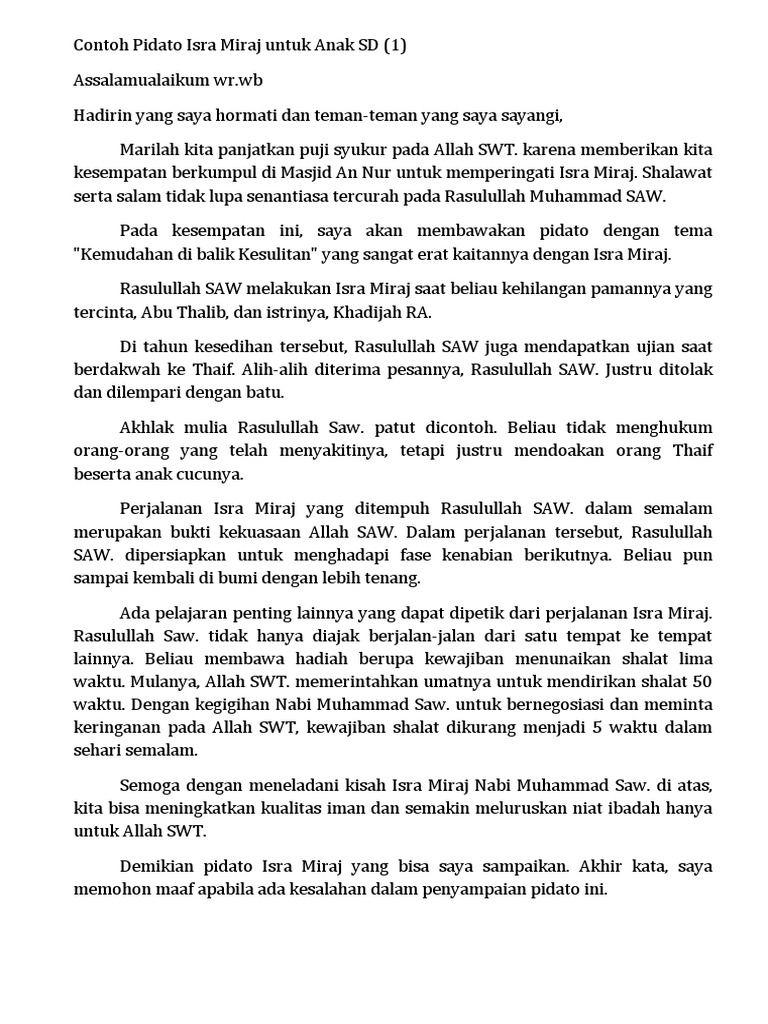 Contoh Pidato Isra Miraj untuk Anak SD (1)

Assalamualaikum wr.wb

Hadirin yang saya hormati dan teman-teman yang saya sayangi,

Marilah kita panjatkan puji syukur pada Allah SWT. karena memberikan kita kesempatan berkumpul di Masjid An Nur untuk memperingati Isra Miraj. Shalawat serta salam tidak lupa senantiasa tercurah pada Rasulullah Muhammad SAW.

Pada kesempatan ini, saya akan membawakan pidato dengan tema "Kemudahan di balik Kesulitan" yang sangat erat kaitannya dengan Isra Miraj.

Rasulullah SAW melakukan Isra Miraj saat beliau kehilangan pamannya yang tercinta, Abu Thalib, dan istrinya, Khadijah RA.

Di tahun kesedihan tersebut, Rasulullah SAW juga mendapatkan ujian saat berdakwah ke Thaif. Alih-alih diterima pesannya, Rasulullah SAW. Justru ditolak dan dilempari dengan batu.

Akhlak mulia Rasulullah Saw. patut dicontoh. Beliau tidak menghukum orang-orang yang telah menyakitinya, tetapi justru mendoakan orang Thaif beserta anak cucunya.

Perjalanan Isra Miraj yang ditempuh Rasulullah SAW. dalam semalam merupakan bukti kekuasaan Allah SAW. Dalam perjalanan tersebut, Rasulullah SAW. dipersiapkan untuk menghadapi fase kenabian berikutnya. Beliau pun sampai kembali di bumi dengan lebih tenang.

Ada pelajaran penting lainnya yang dapat dipetik dari perjalanan Isra Miraj. Rasulullah Saw. tidak hanya diajak berjalan-jalan dari satu tempat ke tempat lainnya. Beliau membawa hadiah berupa kewajiban menunaikan shalat lima waktu. Mulanya, Allah SWT. memerintahkan umatnya untuk mendirikan shalat 50 waktu. Dengan kegigihan Nabi Muhammad Saw. untuk bernegosiasi dan meminta keringanan pada Allah SWT, kewajiban shalat dikurang menjadi 5 waktu dalam sehari semalam.

Semoga dengan meneladani kisah Isra Miraj Nabi Muhammad Saw. di atas, kita bisa meningkatkan kualitas iman dan semakin meluruskan niat ibadah hanya untuk Allah SWT.

Demikian pidato Isra Miraj yang bisa saya sampaikan. Akhir kata, saya memohon maaf apabila ada kesalahan dalam penyampaian pidato ini.